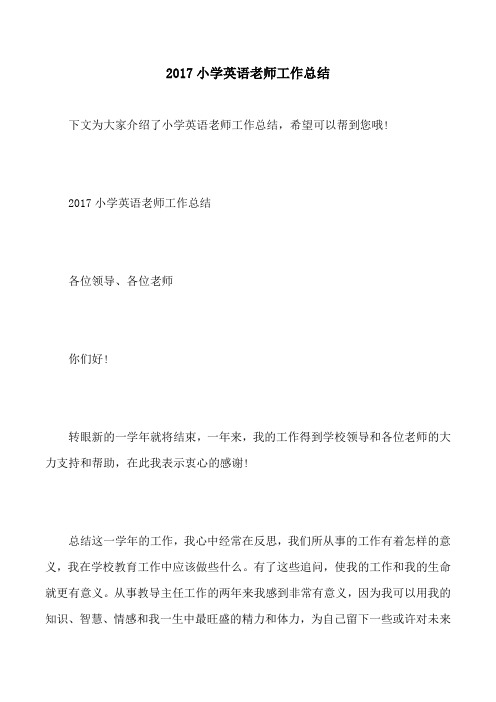 2017 小学英语老师工作总结

下文为大家介绍了小学英语老师工作总结，希望可以帮到您哦!

2017 小学英语老师工作总结

各位领导、各位老师

你们好!

转眼新的一学年就将结束，一年来，我的工作得到学校领导和各位老师的大力支持和帮助，在此我表示衷心的感谢!

总结这一学年的工作，我心中经常在反思，我们所从事的工作有着怎样的意义，我在学校教育工作中应该做些什么。有了这些追问，使我的工作和我的生命就更有意义。从事教导主任工作的两年来我感到非常有意义，因为我可以用我的知识、智慧、情感和我一生中最旺盛的精力和体力，为自己留下一些或许对未来